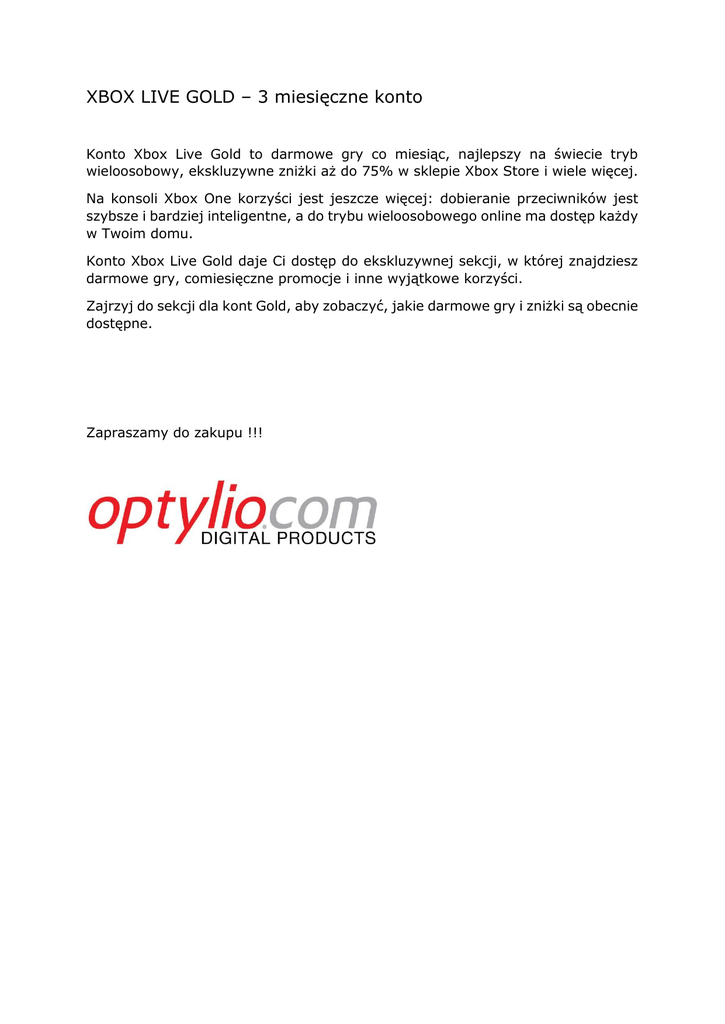 XBOX LIVE GOLD – 3 miesięczne konto

Konto Xbox Live Gold to darmowe gry co miesiąc, najlepszy na świecie tryb wieloosobowy, ekskluzywne zniżki aż do 75% w sklepie Xbox Store i wiele więcej.

Na konsoli Xbox One korzyści jest jeszcze więcej: dobieranie przeciwników jest szybsze i bardziej inteligentne, a do trybu wieloosobowego online ma dostęp każdy w Twoim domu.

Konto Xbox Live Gold daje Ci dostęp do ekskluzywnej sekcji, w której znajdziesz darmowe gry, comiesięczne promocje i inne wyjątkowe korzyści.

Zajrzyj do sekcji dla kont Gold, aby zobaczyć, jakie darmowe gry i zniżki są obecnie dostępne.

Zapraszamy do zakupu !!!

optylio.com
DIGITAL PRODUCTS